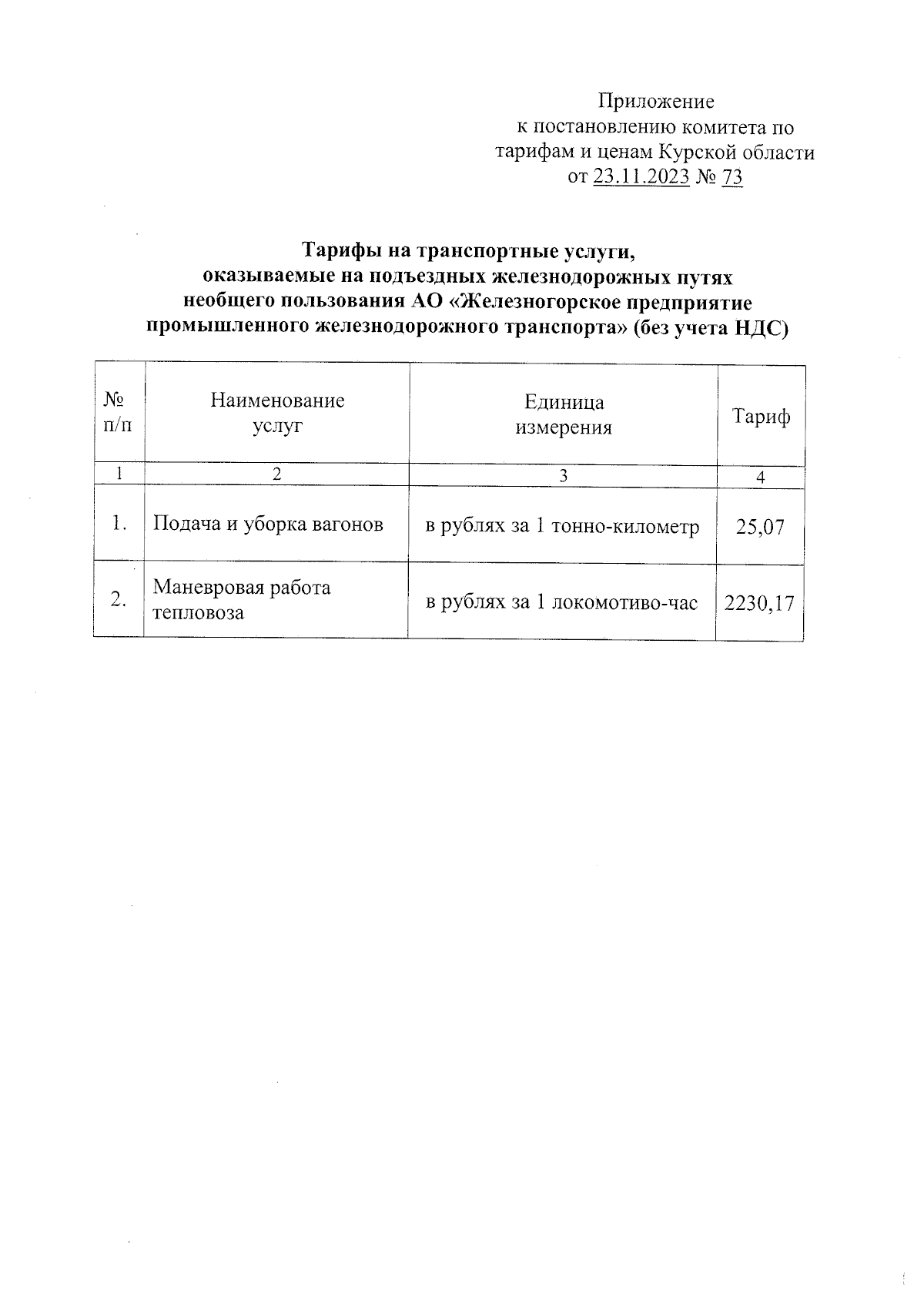 Приложение
к постановлению комитета по тарифам и ценам Курской области
от 23.11.2023 № 73

Тарифы на транспортные услуги, оказываемые на подъездных железнодорожных путях необщего пользования АО «Железногорское предприятие промышленного железнодорожного транспорта» (без учета НДС)

| № п/п | Наименование услуг | Единица измерения | Тариф |
|---|---|---|---|
| 1 | 2 | 3 | 4 |
| 1. | Подача и уборка вагонов | в рублях за 1 тонно-километр | 25,07 |
| 2. | Маневровая работа тепловоза | в рублях за 1 локомотиво-час | 2230,17 |